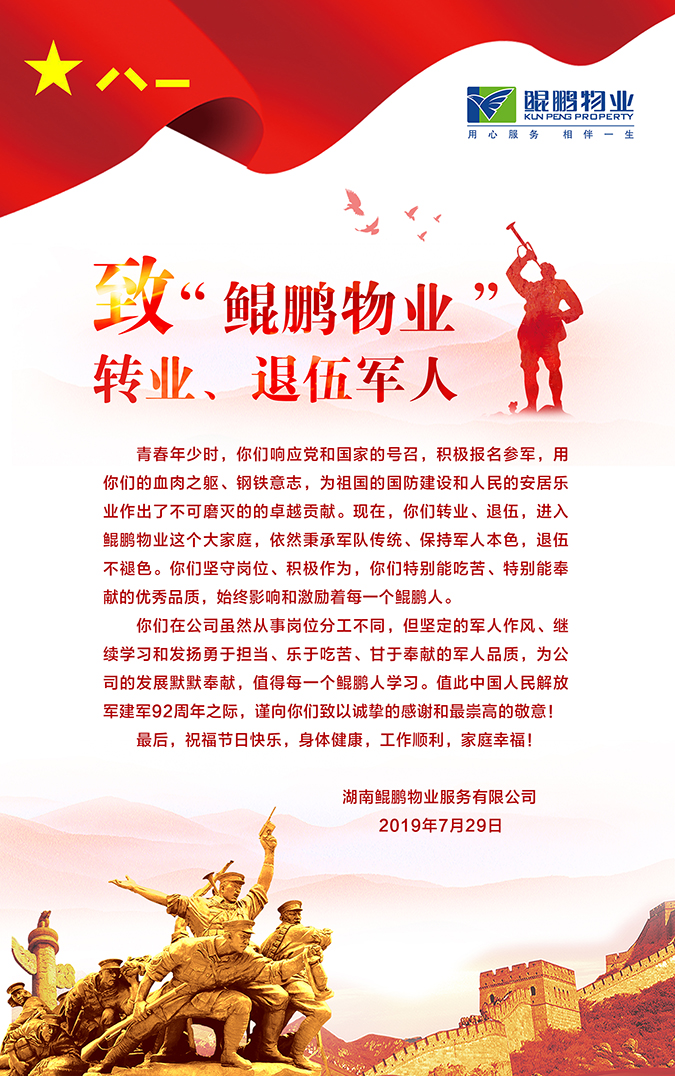 八一

鲲鹏物业
KUN PENG PROPERTY
用心服务 相伴一生

致“鲲鹏物业”
转业、退伍军人

青春年少时，你们响应党和国家的号召，积极报名参军，用你们的血肉之躯、钢铁意志，为祖国的国防建设和人民的安居乐业作出了不可磨灭的的卓越贡献。现在，你们转业、退伍，进入鲲鹏物业这个大家庭，依然秉承军队传统、保持军人本色，退伍不褪色。你们坚守岗位、积极作为，你们特别能吃苦、特别能奉献的优秀品质，始终影响和激励着每一个鲲鹏人。

你们在公司虽然从事岗位分工不同，但坚定的军人作风、继续学习和发扬勇于担当、乐于吃苦、甘于奉献的军人品质，为公司的发展默默奉献，值得每一个鲲鹏人学习。值此中国人民解放军建军92周年之际，谨向你们致以诚挚的感谢和最崇高的敬意！

最后，祝福节日快乐，身体健康，工作顺利，家庭幸福！

湖南鲲鹏物业服务有限公司
2019年7月29日